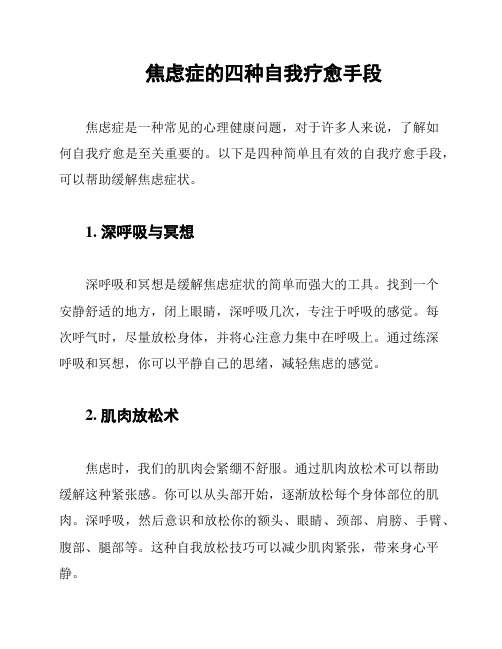 焦虑症的四种自我疗愈手段

焦虑症是一种常见的心理健康问题，对于许多人来说，了解如何自我疗愈是至关重要的。以下是四种简单且有效的自我疗愈手段，可以帮助缓解焦虑症状。

1. 深呼吸与冥想

深呼吸和冥想是缓解焦虑症状的简单而强大的工具。找到一个安静舒适的地方，闭上眼睛，深呼吸几次，专注于呼吸的感觉。每次呼气时，尽量放松身体，并将心注意力集中在呼吸上。通过练深呼吸和冥想，你可以平静自己的思绪，减轻焦虑的感觉。

2. 肌肉放松术

焦虑时，我们的肌肉会紧绷不舒服。通过肌肉放松术可以帮助缓解这种紧张感。你可以从头部开始，逐渐放松每个身体部位的肌肉。深呼吸，然后意识和放松你的额头、眼睛、颈部、肩膀、手臂、腹部、腿部等。这种自我放松技巧可以减少肌肉紧张，带来身心平静。